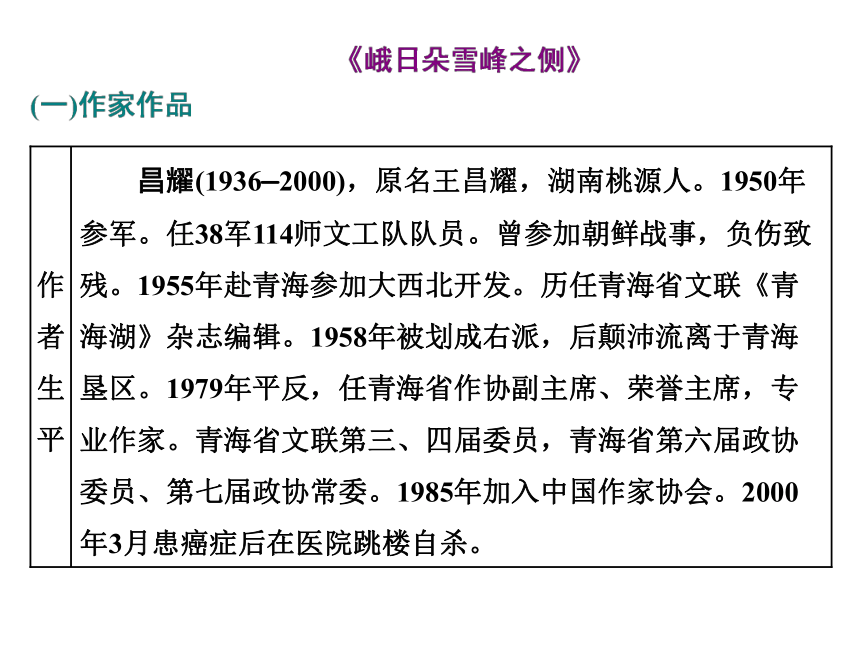 《峨日朵雪峰之侧》

(一)作家作品

| 作者生平 | 昌耀(1936–2000)，原名王昌耀，湖南桃源人。1950年参军。任38军114师文工队队员。曾参加朝鲜战事，负伤致残。1955年赴青海参加大西北开发。历任青海省文联《青海湖》杂志编辑。1958年被划成右派，后颠沛流离于青海垦区。1979年平反，任青海省作协副主席、荣誉主席，专业作家。青海省文联第三、四届委员，青海省第六届政协委员、第七届政协常委。1985年加入中国作家协会。2000年3月患癌症后在医院跳楼自杀。 |
|---|---|